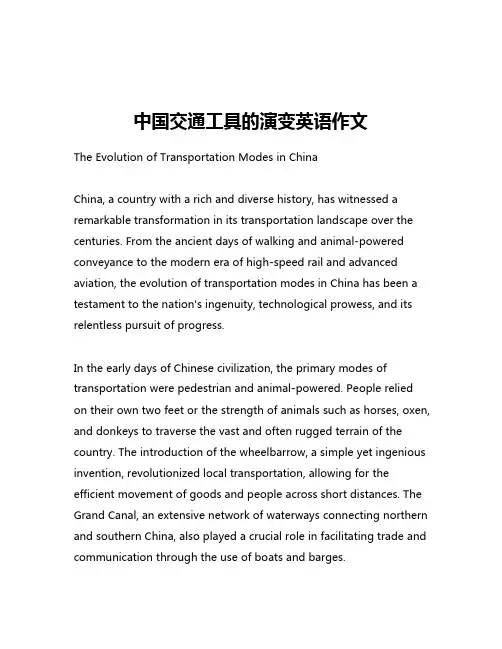 中国交通工具的演变英语作文

The Evolution of Transportation Modes in China

China, a country with a rich and diverse history, has witnessed a remarkable transformation in its transportation landscape over the centuries. From the ancient days of walking and animal-powered conveyance to the modern era of high-speed rail and advanced aviation, the evolution of transportation modes in China has been a testament to the nation's ingenuity, technological prowess, and its relentless pursuit of progress.

In the early days of Chinese civilization, the primary modes of transportation were pedestrian and animal-powered. People relied on their own two feet or the strength of animals such as horses, oxen, and donkeys to traverse the vast and often rugged terrain of the country. The introduction of the wheelbarrow, a simple yet ingenious invention, revolutionized local transportation, allowing for the efficient movement of goods and people across short distances. The Grand Canal, an extensive network of waterways connecting northern and southern China, also played a crucial role in facilitating trade and communication through the use of boats and barges.